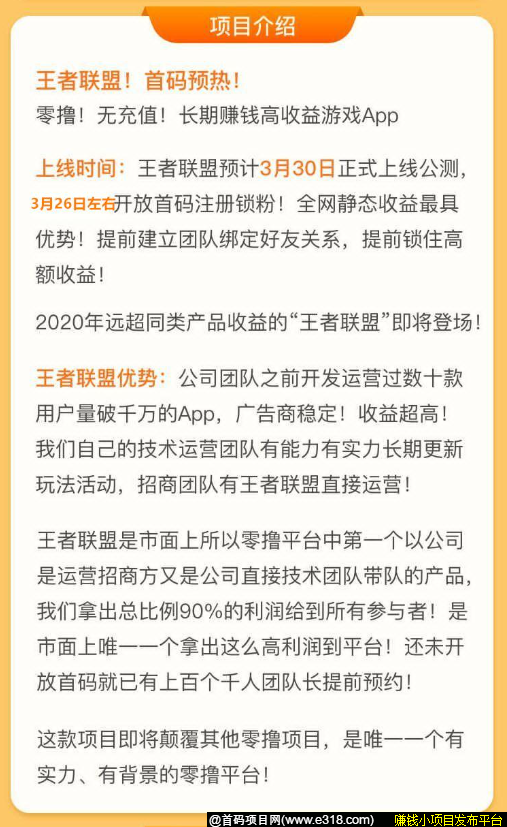 项目介绍

王者联盟！首码预热！
零撸！无充值！长期赚钱高收益游戏App

上线时间：王者联盟预计3月30日正式上线公测，3月26日左右开放首码注册锁粉！全网静态收益最具优势！提前建立团队绑定好友关系，提前锁住高额收益！

2020年远超同类产品收益的“王者联盟”即将登场！

王者联盟优势：公司团队之前开发运营过数十款用户量破千万的App，广告商稳定！收益超高！我们自己的技术运营团队有能力有实力长期更新玩法活动，招商团队有王者联盟直接运营！

王者联盟是市面上所以零撸平台中第一个以公司是运营招商方又是公司直接技术团队带队的产品，我们拿出总比例90%的利润给到所有参与者！是市面上唯一一个拿出这么高利润到平台！还未开放首码就已有上百个千人团队长提前预约！

这款项目即将颠覆其他零撸项目，是唯一一个有实力、有背景的零撸平台！

@首码项目网(www.e318.com) 赚钱小项目发布平台